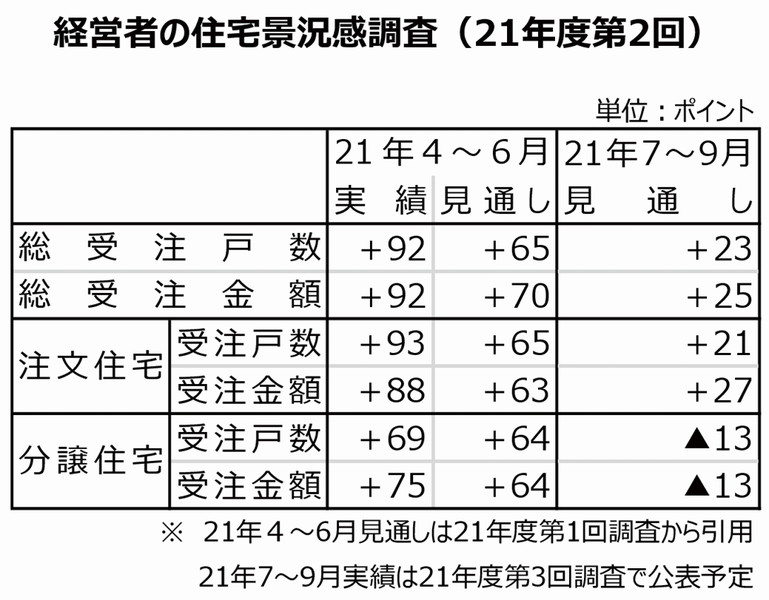 経営者の住宅景況感調査（21年度第2回）

単位：ポイント

| | | 21年4～6月 実績 | 21年4～6月 見通し | 21年7～9月 見通し |
|---|---|---|---|---|
| 総受注戸数 | | +92 | +65 | +23 |
| 総受注金額 | | +92 | +70 | +25 |
| 注文住宅 | 受注戸数 | +93 | +65 | +21 |
| 注文住宅 | 受注金額 | +88 | +63 | +27 |
| 分譲住宅 | 受注戸数 | +69 | +64 | ▲13 |
| 分譲住宅 | 受注金額 | +75 | +64 | ▲13 |

※ 21年4～6月見通しは21年度第1回調査から引用

21年7～9月実績は21年度第3回調査で公表予定